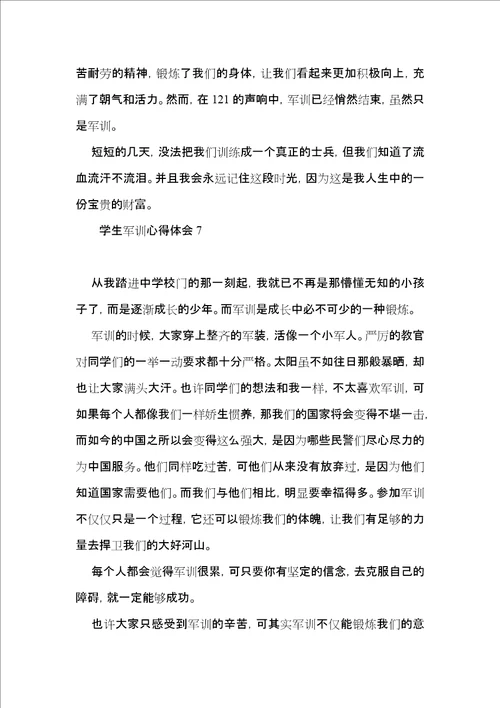 苦耐劳的精神，锻炼了我们的身体，让我们看起来更加积极向上，充满了朝气和活力。然而，在 121 的声响中，军训已经悄然结束，虽然只是军训。

短短的几天，没法把我们训练成一个真正的士兵，但我们知道了流血流汗不流泪。并且我会永远记住这段时光，因为这是我人生中的一份宝贵的财富。

学生军训心得体会 7

从我踏进中学校门的那一刻起，我就已不再是那懵懂无知的小孩子了，而是逐渐成长的少年。而军训是成长中必不可少的一种锻炼。

军训的时候，大家穿上整齐的军装，活像一个小军人。严厉的教官对同学们的一举一动要求都十分严格。太阳虽不如往日那般暴晒，却也让大家满头大汗。也许同学们的想法和我一样，不太喜欢军训，可如果每个人都像我们一样娇生惯养，那我们的国家将会变得不堪一击，而如今的中国之所以会变得这么强大，是因为哪些民警们尽心尽力的为中国服务。他们同样吃过苦，可他们从来没有放弃过，是因为他们知道国家需要他们。而我们与他们相比，明显要幸福得多。参加军训不仅仅只是一个过程，它还可以锻炼我们的体魄，让我们有足够的力量去捍卫我们的大好河山。

每个人都会觉得军训很累，可只要你有坚定的信念，去克服自己的障碍，就一定能够成功。

也许大家只感受到军训的辛苦，可其实军训不仅能锻炼我们的意